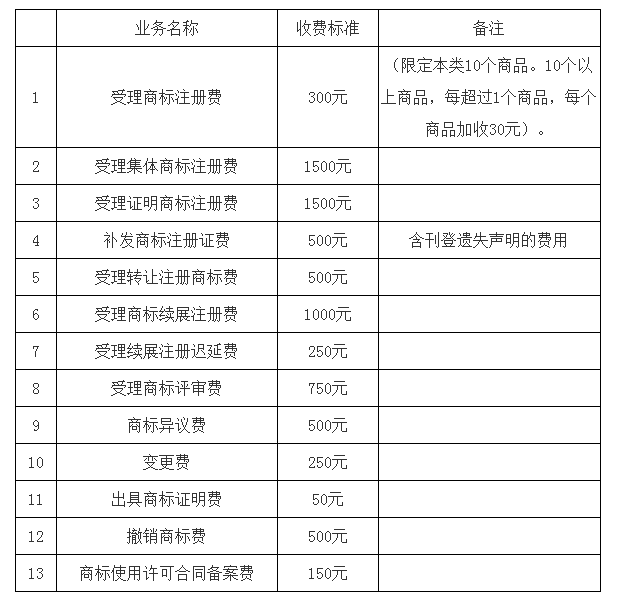 |  | 业务名称 | 收费标准 | 备注 |
|---|---|---|---|
| 1 | 受理商标注册费 | 300元 | （限定本类10个商品。10个以上商品，每超过1个商品，每个商品加收30元）。 |
| 2 | 受理集体商标注册费 | 1500元 |  |
| 3 | 受理证明商标注册费 | 1500元 |  |
| 4 | 补发商标注册证费 | 500元 | 含刊登遗失声明的费用 |
| 5 | 受理转让注册商标费 | 500元 |  |
| 6 | 受理商标续展注册费 | 1000元 |  |
| 7 | 受理续展注册迟延费 | 250元 |  |
| 8 | 受理商标评审费 | 750元 |  |
| 9 | 商标异议费 | 500元 |  |
| 10 | 变更费 | 250元 |  |
| 11 | 出具商标证明费 | 50元 |  |
| 12 | 撤销商标费 | 500元 |  |
| 13 | 商标使用许可合同备案费 | 150元 |  |